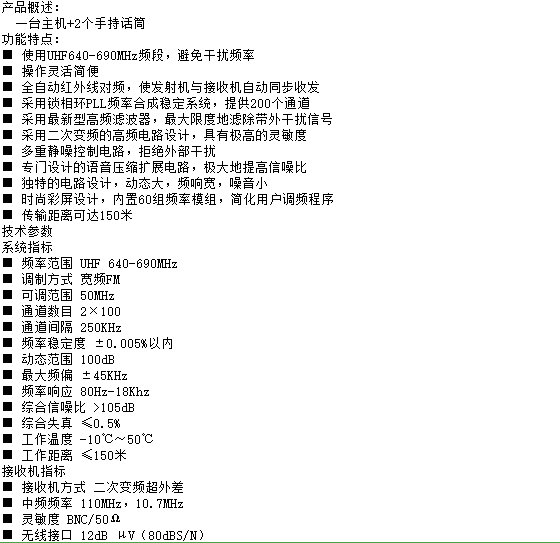 产品概述：
一台主机+2个手持话筒
功能特点：
■ 使用UHF640-690MHz频段，避免干扰频率
■ 操作灵活简便
■ 全自动红外线对频，使发射机与接收机自动同步收发
■ 采用锁相环PLL频率合成稳定系统，提供200个通道
■ 采用最新型高频滤波器，最大限度地滤除带外干扰信号
■ 采用二次变频的高频电路设计，具有极高的灵敏度
■ 多重静噪控制电路，拒绝外部干扰
■ 专门设计的语音压缩扩展电路，极大地提高信噪比
■ 独特的电路设计，动态大，频响宽，噪音小
■ 时尚彩屏设计，内置60组频率模组，简化用户调频程序
■ 传输距离可达150米
技术参数
系统指标
■ 频率范围 UHF 640-690MHz
■ 调制方式 宽频FM
■ 可调范围 50MHz
■ 通道数目 2×100
■ 通道间隔 250KHz
■ 频率稳定度 ±0.005%以内
■ 动态范围 100dB
■ 最大频偏 ±45KHz
■ 频率响应 80Hz-18Khz
■ 综合信噪比 >105dB
■ 综合失真 ≤0.5%
■ 工作温度 -10℃～50℃
■ 工作距离 ≤150米
接收机指标
■ 接收机方式 二次变频超外差
■ 中频频率 110MHz，10.7MHz
■ 灵敏度 BNC/50Ω
■ 无线接口 12dB μV（80dBS/N）